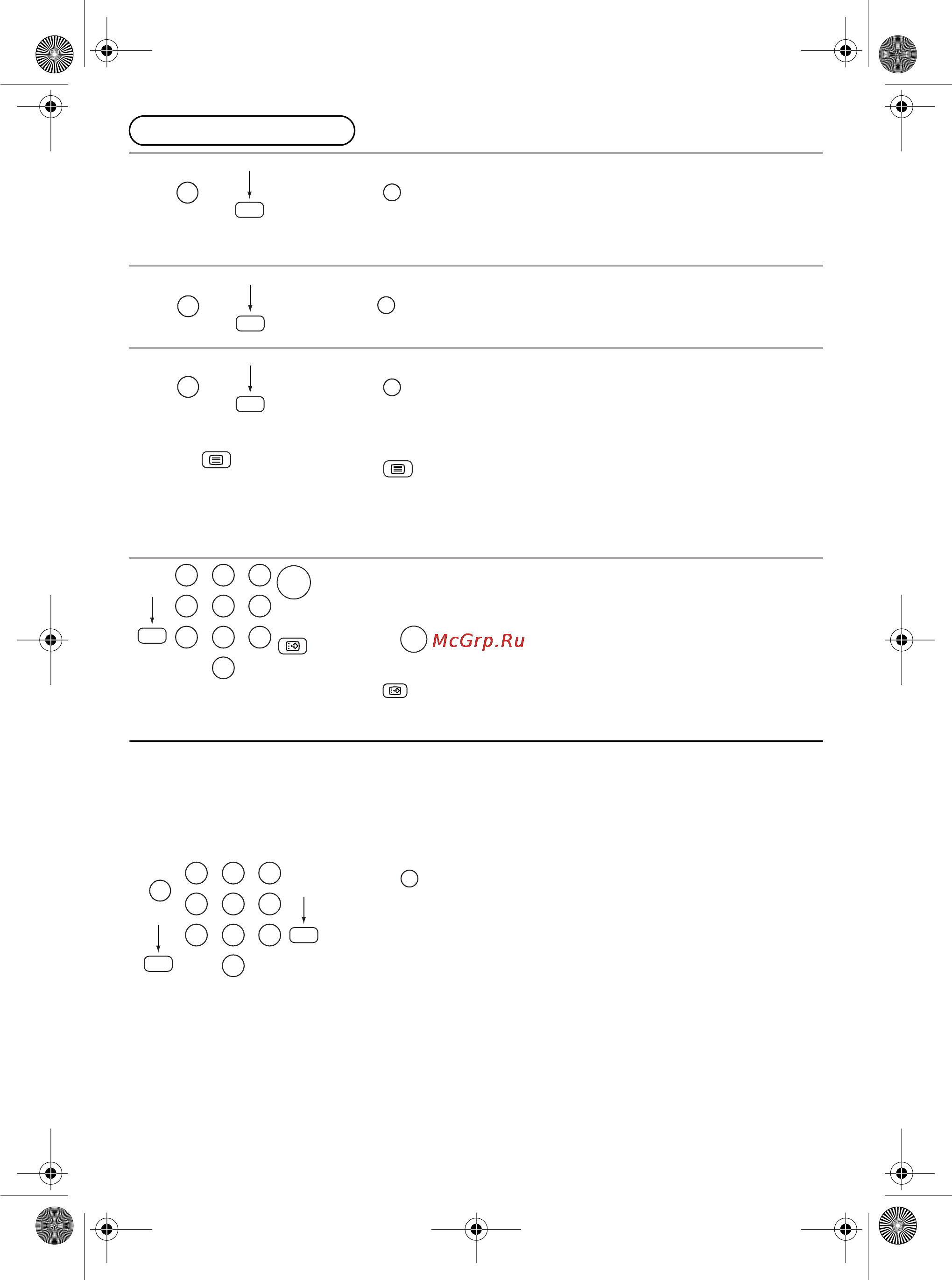 McGrp.Ru